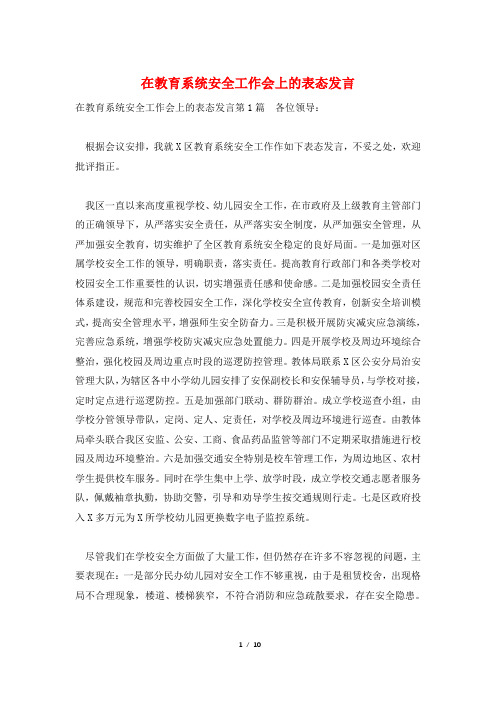 在教育系统安全工作会上的表态发言

在教育系统安全工作会上的表态发言第1篇　各位领导：

根据会议安排，我就X区教育系统安全工作作如下表态发言，不妥之处，欢迎批评指正。

我区一直以来高度重视学校、幼儿园安全工作，在市政府及上级教育主管部门的正确领导下，从严落实安全责任，从严落实安全制度，从严加强安全管理，从严加强安全教育，切实维护了全区教育系统安全稳定的良好局面。一是加强对区属学校安全工作的领导，明确职责，落实责任。提高教育行政部门和各类学校对校园安全工作重要性的认识，切实增强责任感和使命感。二是加强校园安全责任体系建设，规范和完善校园安全工作，深化学校安全宣传教育，创新安全培训模式，提高安全管理水平，增强师生安全防奋力。三是积极开展防灾减灾应急演练，完善应急系统，增强学校防灾减灾应急处置能力。四是开展学校及周边环境综合整治，强化校园及周边重点时段的巡逻防控管理。教体局联系X区公安分局治安管理大队，为辖区各中小学幼儿园安排了安保副校长和安保辅导员，与学校对接，定时定点进行巡逻防控。五是加强部门联动、群防群治。成立学校巡查小组，由学校分管领导带队，定岗、定人、定责任，对学校及周边环境进行巡查。由教体局牵头联合我区安监、公安、工商、食品药品监管等部门不定期采取措施进行校园及周边环境整治。六是加强交通安全特别是校车管理工作，为周边地区、农村学生提供校车服务。同时在学生集中上学、放学时段，成立学校交通志愿者服务队，佩戴袖章执勤，协助交警，引导和劝导学生按交通规则行走。七是区政府投入X多万元为X所学校幼儿园更换数字电子监控系统。

尽管我们在学校安全方面做了大量工作，但仍然存在许多不容忽视的问题，主要表现在：一是部分民办幼儿园对安全工作不够重视，由于是租赁校舍，出现格局不合理现象，楼道、楼梯狭窄，不符合消防和应急疏散要求，存在安全隐患。

1 / 10